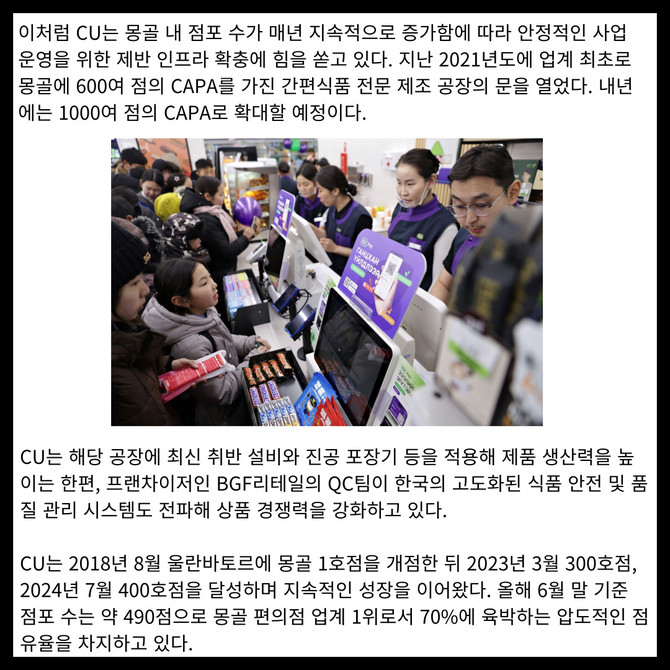 이처럼 CU는 몽골 내 점포 수가 매년 지속적으로 증가함에 따라 안정적인 사업 운영을 위한 제반 인프라 확충에 힘을 쏟고 있다. 지난 2021년도에 업계 최초로 몽골에 600여 점의 CAPA를 가진 간편식품 전문 제조 공장의 문을 열었다. 내년에는 1000여 점의 CAPA로 확대할 예정이다.

CU는 해당 공장에 최신 취반 설비와 진공 포장기 등을 적용해 제품 생산력을 높이는 한편, 프랜차이저인 BGF리테일의 QC팀이 한국의 고도화된 식품 안전 및 품질 관리 시스템도 전파해 상품 경쟁력을 강화하고 있다.

CU는 2018년 8월 울란바토르에 몽골 1호점을 개점한 뒤 2023년 3월 300호점, 2024년 7월 400호점을 달성하며 지속적인 성장을 이어왔다. 올해 6월 말 기준 점포 수는 약 490점으로 몽골 편의점 업계 1위로서 70%에 육박하는 압도적인 점유율을 차지하고 있다.